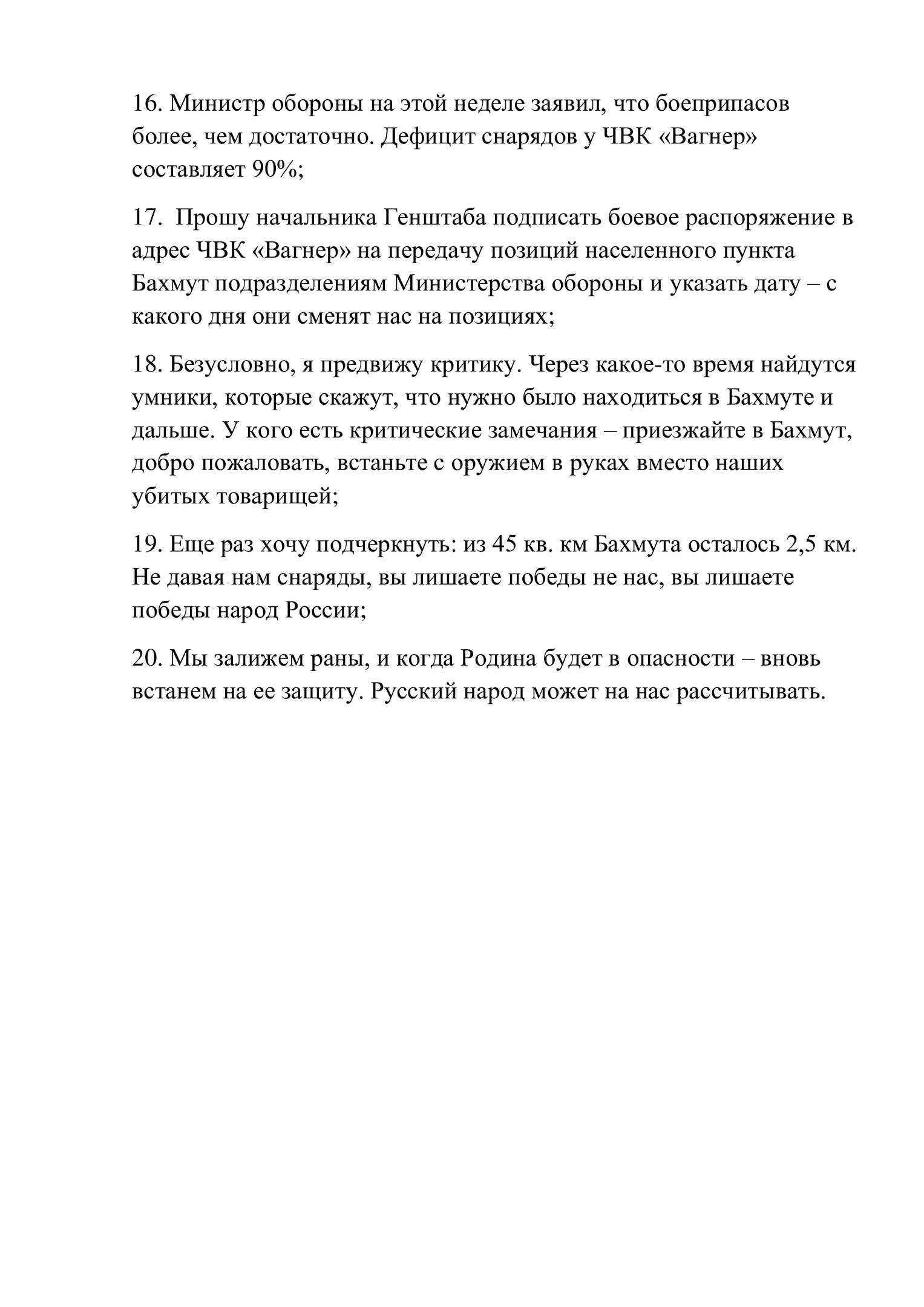 16. Министр обороны на этой неделе заявил, что боеприпасов более, чем достаточно. Дефицит снарядов у ЧВК «Вагнер» составляет 90%;

17.  Прошу начальника Генштаба подписать боевое распоряжение в адрес ЧВК «Вагнер» на передачу позиций населенного пункта Бахмут подразделениям Министерства обороны и указать дату – с какого дня они сменят нас на позициях;

18. Безусловно, я предвижу критику. Через какое-то время найдутся умники, которые скажут, что нужно было находиться в Бахмуте и дальше. У кого есть критические замечания – приезжайте в Бахмут, добро пожаловать, встаньте с оружием в руках вместо наших убитых товарищей;

19. Еще раз хочу подчеркнуть: из 45 кв. км Бахмута осталось 2,5 км. Не давая нам снаряды, вы лишаете победы не нас, вы лишаете победы народ России;

20. Мы залижем раны, и когда Родина будет в опасности – вновь встанем на ее защиту. Русский народ может на нас рассчитывать.